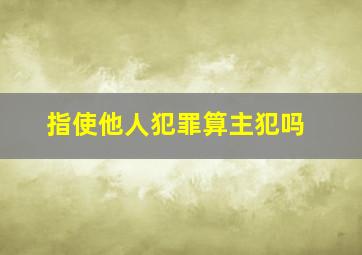 指使他人犯罪算主犯吗